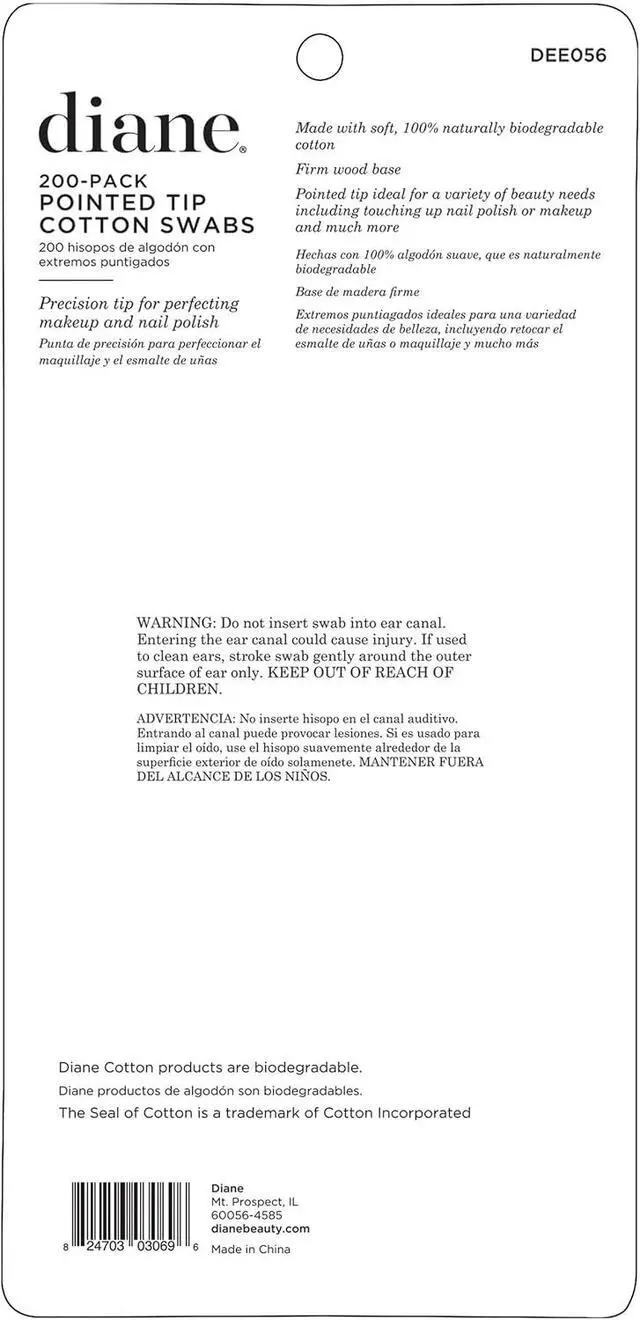 DEE056

diane®

200-PACK
POINTED TIP
COTTON SWABS
200 hisopos de algodón con extremos puntigados

Precision tip for perfecting makeup and nail polish
Punta de precisión para perfeccionar el maquillaje y el esmalte de uñas

Made with soft, 100% naturally biodegradable cotton

Firm wood base

Pointed tip ideal for a variety of beauty needs including touching up nail polish or makeup and much more

Hechas con 100% algodón suave, que es naturalmente biodegradable

Base de madera firme

Extremos puntiagados ideales para una variedad de necesidades de belleza, incluyendo retocar el esmalte de uñas o maquillaje y mucho más

WARNING: Do not insert swab into ear canal. Entering the ear canal could cause injury. If used to clean ears, stroke swab gently around the outer surface of ear only. KEEP OUT OF REACH OF CHILDREN.

ADVERTENCIA: No inserte hisopo en el canal auditivo. Entrando al canal puede provocar lesiones. Si es usado para limpiar el oído, use el hisopo suavemente alrededor de la superficie exterior de oído solamenete. MANTENER FUERA DEL ALCANCE DE LOS NIÑOS.

Diane Cotton products are biodegradable.

Diane productos de algodón son biodegradables.

The Seal of Cotton is a trademark of Cotton Incorporated

8 24703 03069 6

Diane
Mt. Prospect, IL
60056-4585
dianebeauty.com

Made in China